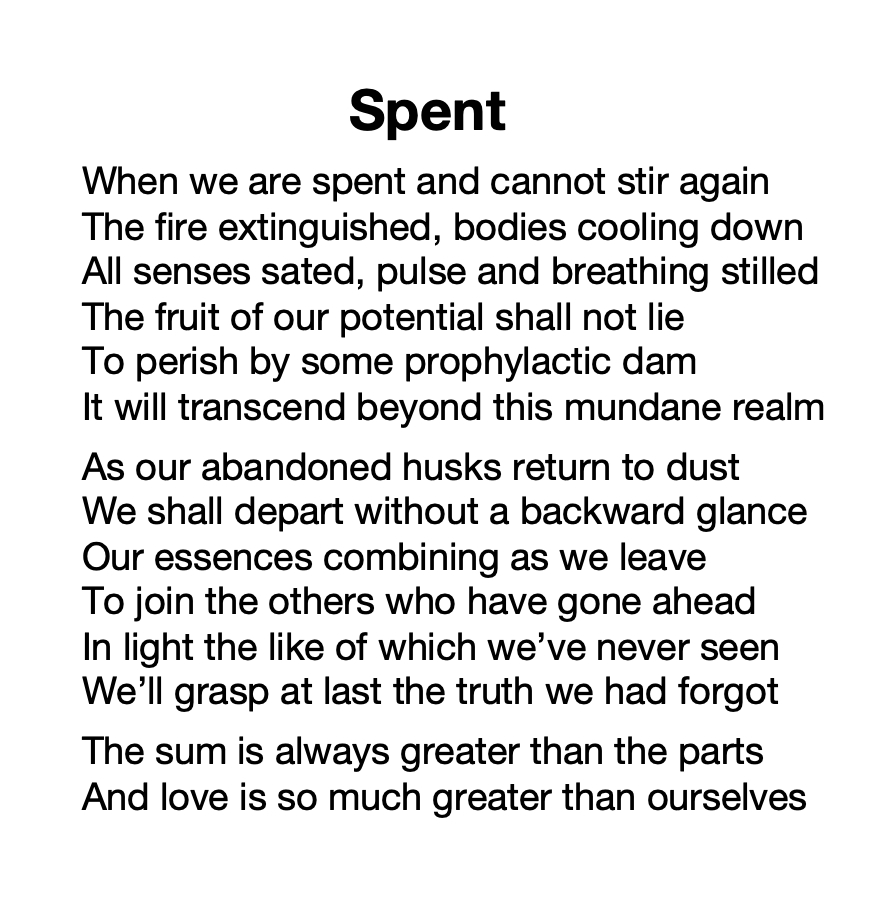 Spent

When we are spent and cannot stir again
The fire extinguished, bodies cooling down
All senses sated, pulse and breathing stilled
The fruit of our potential shall not lie
To perish by some prophylactic dam
It will transcend beyond this mundane realm

As our abandoned husks return to dust
We shall depart without a backward glance
Our essences combining as we leave
To join the others who have gone ahead
In light the like of which we've never seen
We'll grasp at last the truth we had forgot

The sum is always greater than the parts
And love is so much greater than ourselves